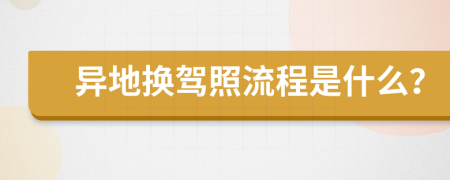 异地换驾照流程是什么?